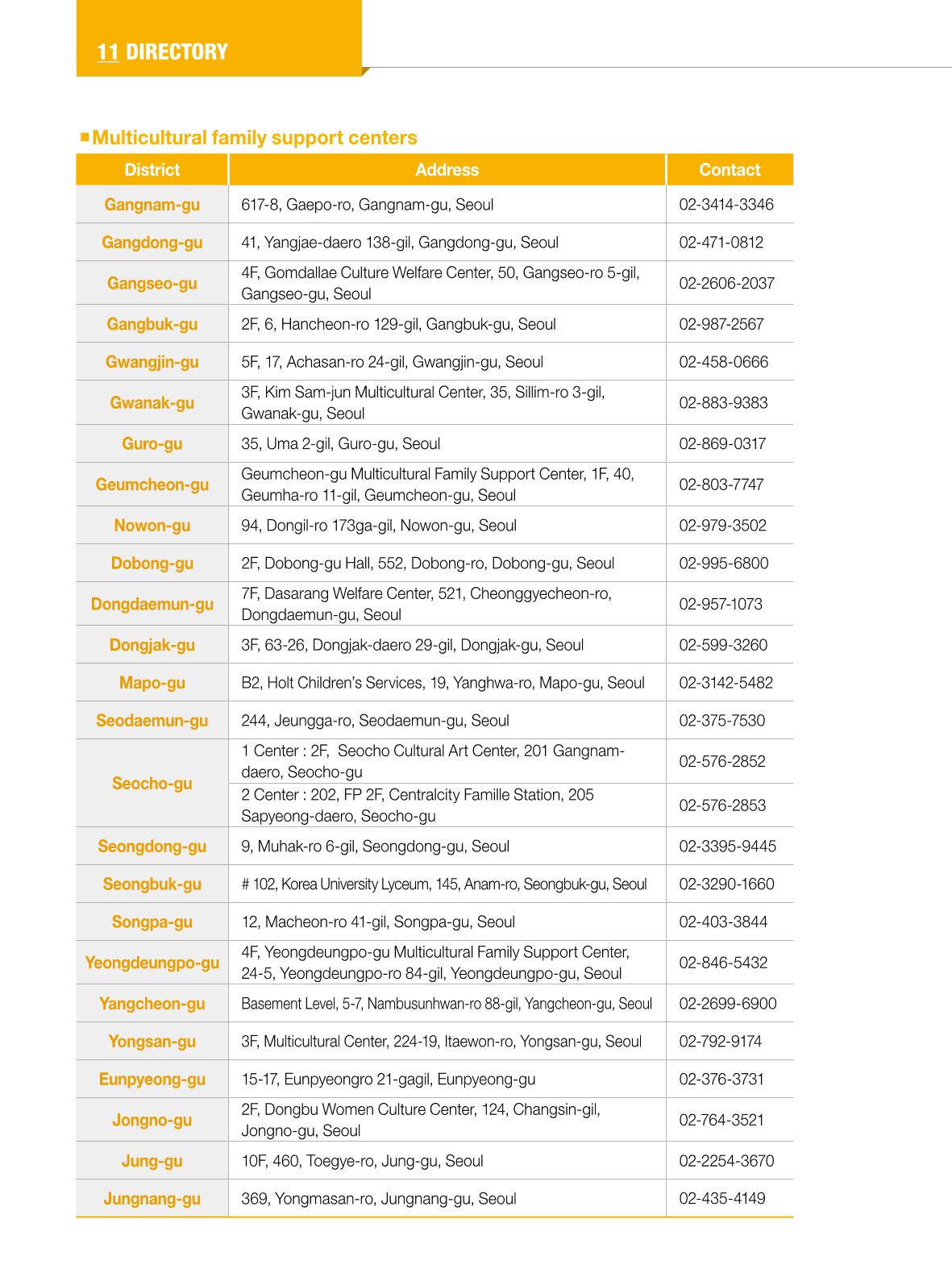 11 DIRECTORY

■ Multicultural family support centers

| District | Address | Contact |
|---|---|---|
| Gangnam-gu | 617-8, Gaepo-ro, Gangnam-gu, Seoul | 02-3414-3346 |
| Gangdong-gu | 41, Yangjae-daero 138-gil, Gangdong-gu, Seoul | 02-471-0812 |
| Gangseo-gu | 4F, Gomdallae Culture Welfare Center, 50, Gangseo-ro 5-gil, Gangseo-gu, Seoul | 02-2606-2037 |
| Gangbuk-gu | 2F, 6, Hancheon-ro 129-gil, Gangbuk-gu, Seoul | 02-987-2567 |
| Gwangjin-gu | 5F, 17, Achasan-ro 24-gil, Gwangjin-gu, Seoul | 02-458-0666 |
| Gwanak-gu | 3F, Kim Sam-jun Multicultural Center, 35, Sillim-ro 3-gil, Gwanak-gu, Seoul | 02-883-9383 |
| Guro-gu | 35, Uma 2-gil, Guro-gu, Seoul | 02-869-0317 |
| Geumcheon-gu | Geumcheon-gu Multicultural Family Support Center, 1F, 40, Geumha-ro 11-gil, Geumcheon-gu, Seoul | 02-803-7747 |
| Nowon-gu | 94, Dongil-ro 173ga-gil, Nowon-gu, Seoul | 02-979-3502 |
| Dobong-gu | 2F, Dobong-gu Hall, 552, Dobong-ro, Dobong-gu, Seoul | 02-995-6800 |
| Dongdaemun-gu | 7F, Dasarang Welfare Center, 521, Cheonggyecheon-ro, Dongdaemun-gu, Seoul | 02-957-1073 |
| Dongjak-gu | 3F, 63-26, Dongjak-daero 29-gil, Dongjak-gu, Seoul | 02-599-3260 |
| Mapo-gu | B2, Holt Children's Services, 19, Yanghwa-ro, Mapo-gu, Seoul | 02-3142-5482 |
| Seodaemun-gu | 244, Jeungga-ro, Seodaemun-gu, Seoul | 02-375-7530 |
| Seocho-gu | 1 Center : 2F, Seocho Cultural Art Center, 201 Gangnam-daero, Seocho-gu | 02-576-2852 |
| | 2 Center : 202, FP 2F, Centralcity Famille Station, 205 Sapyeong-daero, Seocho-gu | 02-576-2853 |
| Seongdong-gu | 9, Muhak-ro 6-gil, Seongdong-gu, Seoul | 02-3395-9445 |
| Seongbuk-gu | # 102, Korea University Lyceum, 145, Anam-ro, Seongbuk-gu, Seoul | 02-3290-1660 |
| Songpa-gu | 12, Macheon-ro 41-gil, Songpa-gu, Seoul | 02-403-3844 |
| Yeongdeungpo-gu | 4F, Yeongdeungpo-gu Multicultural Family Support Center, 24-5, Yeongdeungpo-ro 84-gil, Yeongdeungpo-gu, Seoul | 02-846-5432 |
| Yangcheon-gu | Basement Level, 5-7, Nambusunhwan-ro 88-gil, Yangcheon-gu, Seoul | 02-2699-6900 |
| Yongsan-gu | 3F, Multicultural Center, 224-19, Itaewon-ro, Yongsan-gu, Seoul | 02-792-9174 |
| Eunpyeong-gu | 15-17, Eunpyeongro 21-gagil, Eunpyeong-gu | 02-376-3731 |
| Jongno-gu | 2F, Dongbu Women Culture Center, 124, Changsin-gil, Jongno-gu, Seoul | 02-764-3521 |
| Jung-gu | 10F, 460, Toegye-ro, Jung-gu, Seoul | 02-2254-3670 |
| Jungnang-gu | 369, Yongmasan-ro, Jungnang-gu, Seoul | 02-435-4149 |